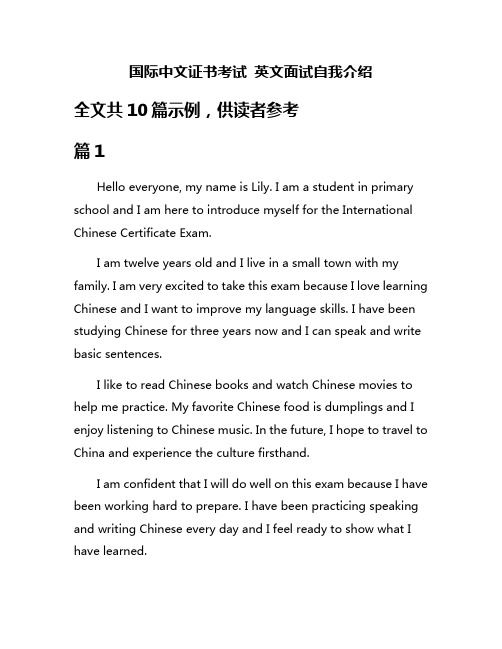 国际中文证书考试 英文面试自我介绍

全文共10篇示例，供读者参考

篇1

Hello everyone, my name is Lily. I am a student in primary school and I am here to introduce myself for the International Chinese Certificate Exam.

I am twelve years old and I live in a small town with my family. I am very excited to take this exam because I love learning Chinese and I want to improve my language skills. I have been studying Chinese for three years now and I can speak and write basic sentences.

I like to read Chinese books and watch Chinese movies to help me practice. My favorite Chinese food is dumplings and I enjoy listening to Chinese music. In the future, I hope to travel to China and experience the culture firsthand.

I am confident that I will do well on this exam because I have been working hard to prepare. I have been practicing speaking and writing Chinese every day and I feel ready to show what I have learned.